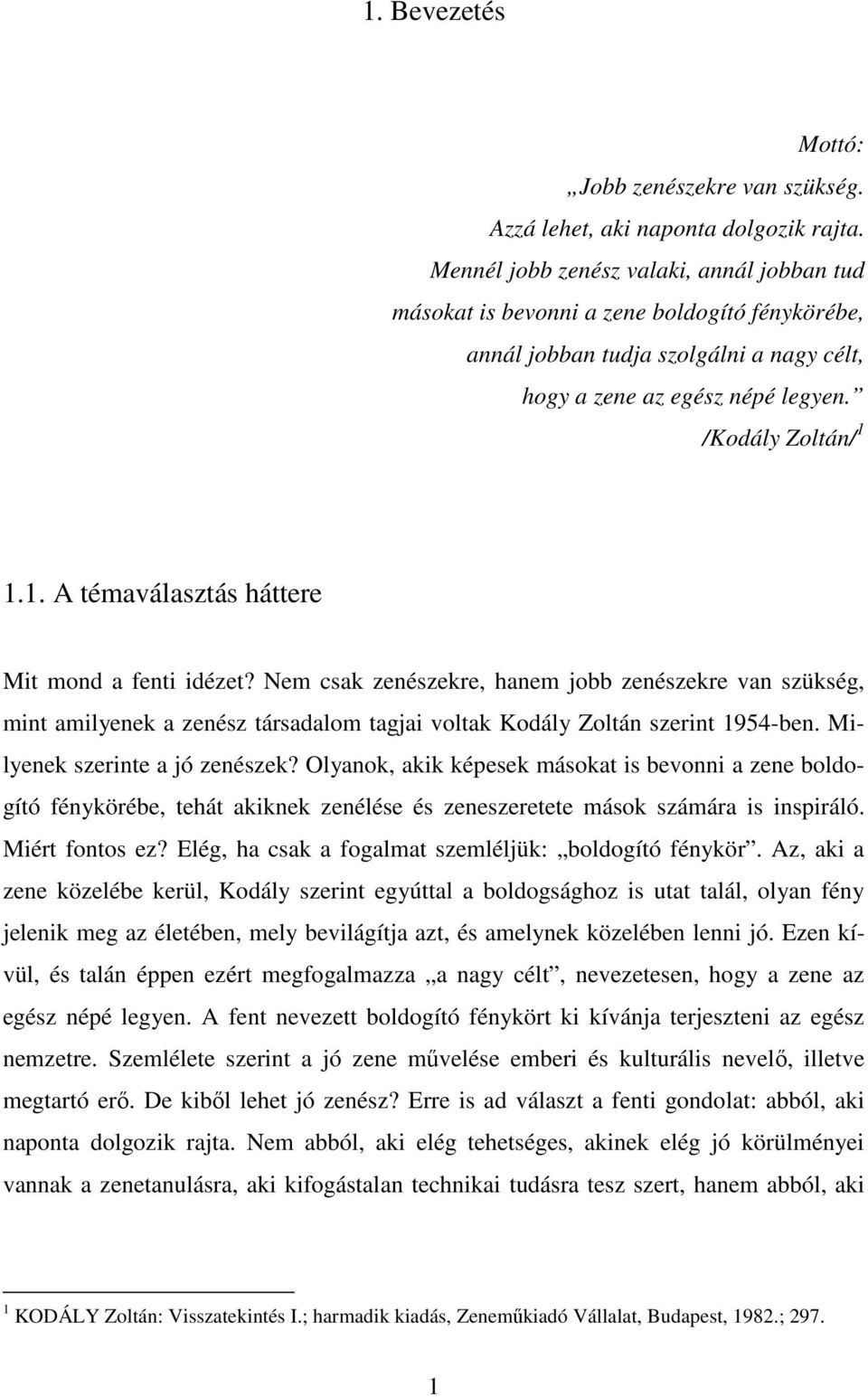 1. Bevezetés

Mottó:
„Jobb zenészekre van szükség.
Azzá lehet, aki naponta dolgozik rajta.
Mennél jobb zenész valaki, annál jobban tud
másokat is bevonni a zene boldogító fénykörébe,
annál jobban tudja szolgálni a nagy célt,
hogy a zene az egész népé legyen.”
/Kodály Zoltán/$^1$

1.1. A témaválasztás háttere

Mit mond a fenti idézet? Nem csak zenészekre, hanem jobb zenészekre van szükség, mint amilyenek a zenész társadalom tagjai voltak Kodály Zoltán szerint 1954-ben. Milyenek szerinte a jó zenészek? Olyanok, akik képesek másokat is bevonni a zene boldogító fénykörébe, tehát akiknek zenélése és zeneszeretete mások számára is inspiráló. Miért fontos ez? Elég, ha csak a fogalmat szemléljük: „boldogító fénykör”. Az, aki a zene közelébe kerül, Kodály szerint egyúttal a boldogsághoz is utat talál, olyan fény jelenik meg az életében, mely bevilágítja azt, és amelynek közelében lenni jó. Ezen kívül, és talán éppen ezért megfogalmazza „a nagy célt”, nevezetesen, hogy a zene az egész népé legyen. A fent nevezett boldogító fénykört ki kívánja terjeszteni az egész nemzetre. Szemlélete szerint a jó zene művelése emberi és kulturális nevelő, illetve megtartó erő. De kiből lehet jó zenész? Erre is ad választ a fenti gondolat: abból, aki naponta dolgozik rajta. Nem abból, aki elég tehetséges, akinek elég jó körülményei vannak a zenetanulásra, aki kifogástalan technikai tudásra tesz szert, hanem abból, aki

$^1$ KODÁLY Zoltán: Visszatekintés I.; harmadik kiadás, Zeneműkiadó Vállalat, Budapest, 1982.; 297.

1